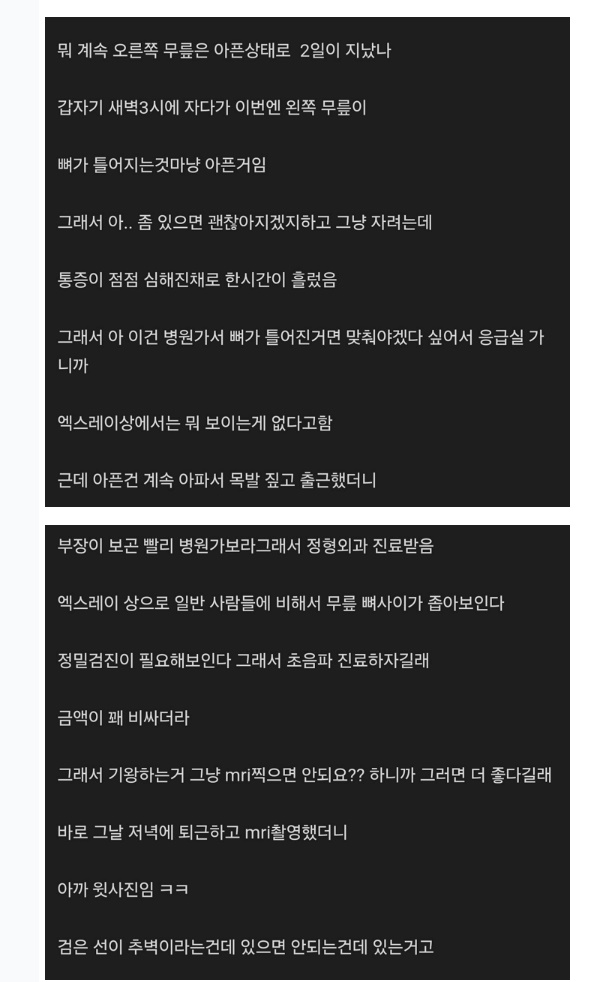 뭐 계속 오른쪽 무릎은 아픈상태로 2일이 지났나

갑자기 새벽3시에 자다가 이번엔 왼쪽 무릎이

뼈가 틀어지는것마냥 아픈거임

그래서 아.. 좀 있으면 괜찮아지겠지하고 그냥 자려는데

통증이 점점 심해진채로 한시간이 흘렀음

그래서 아 이건 병원가서 뼈가 틀어진거면 맞춰야겠다 싶어서 응급실 가니까

엑스레이상에서는 뭐 보이는게 없다고함

근데 아픈건 계속 아파서 목발 짚고 출근했더니

부장이 보곤 빨리 병원가보라그래서 정형외과 진료받음

엑스레이 상으로 일반 사람들에 비해서 무릎 뼈사이가 좁아보인다

정밀검진이 필요해보인다 그래서 초음파 진료하자길래

금액이 꽤 비싸더라

그래서 기왕하는거 그냥 mri찍으면 안되요?? 하니까 그러면 더 좋다길래

바로 그날 저녁에 퇴근하고 mri촬영했더니

아까 윗사진임 ㅋㅋ

검은 선이 추벽이라는건데 있으면 안되는건데 있는거고